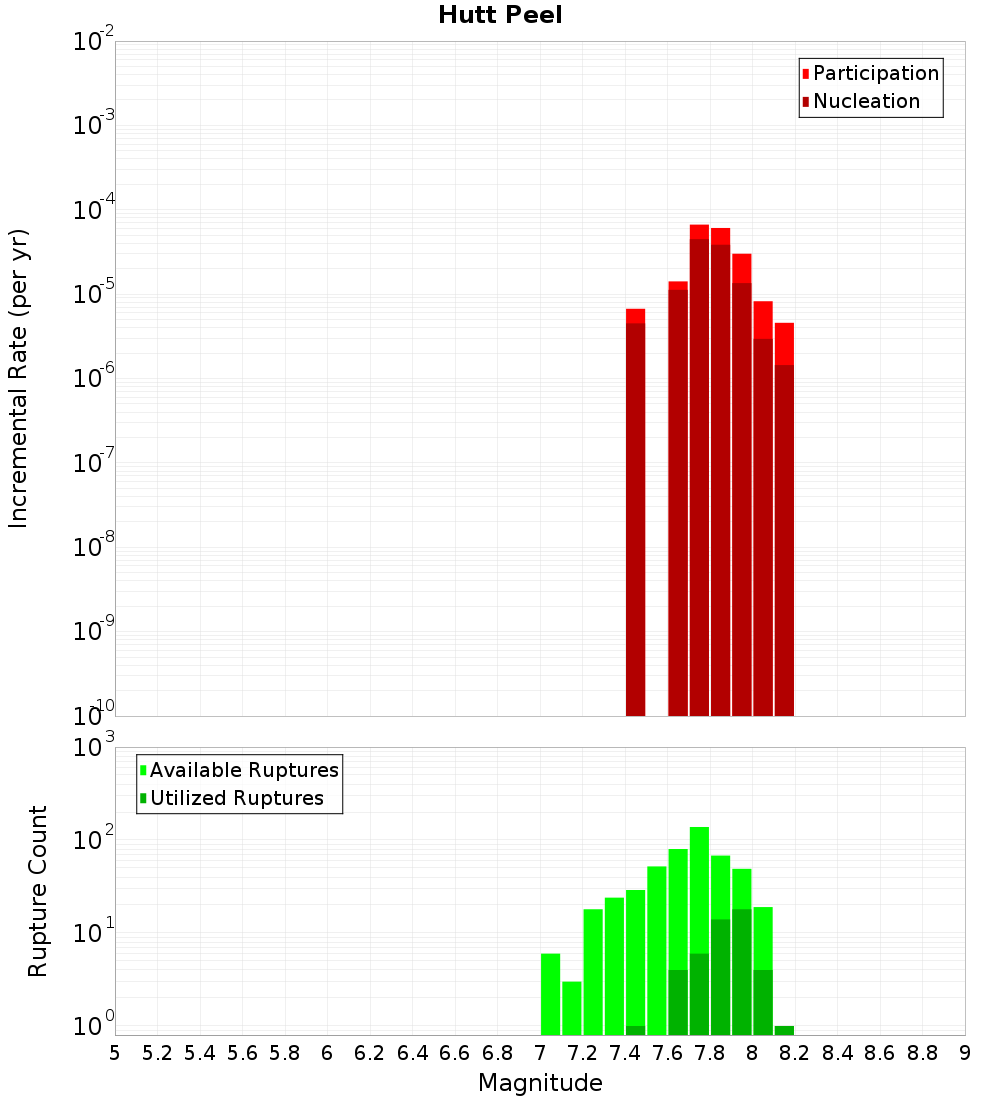 Hutt Peel

Participation
Nucleation

Incremental Rate (per yr)

$10^{-2}$
$10^{-3}$
$10^{-4}$
$10^{-5}$
$10^{-6}$
$10^{-7}$
$10^{-8}$
$10^{-9}$
$10^{-10}$

Available Ruptures
Utilized Ruptures

Rupture Count

$10^{3}$
$10^{2}$
$10^{1}$
$10^{0}$

5 5.2 5.4 5.6 5.8 6 6.2 6.4 6.6 6.8 7 7.2 7.4 7.6 7.8 8 8.2 8.4 8.6 8.8 9

Magnitude